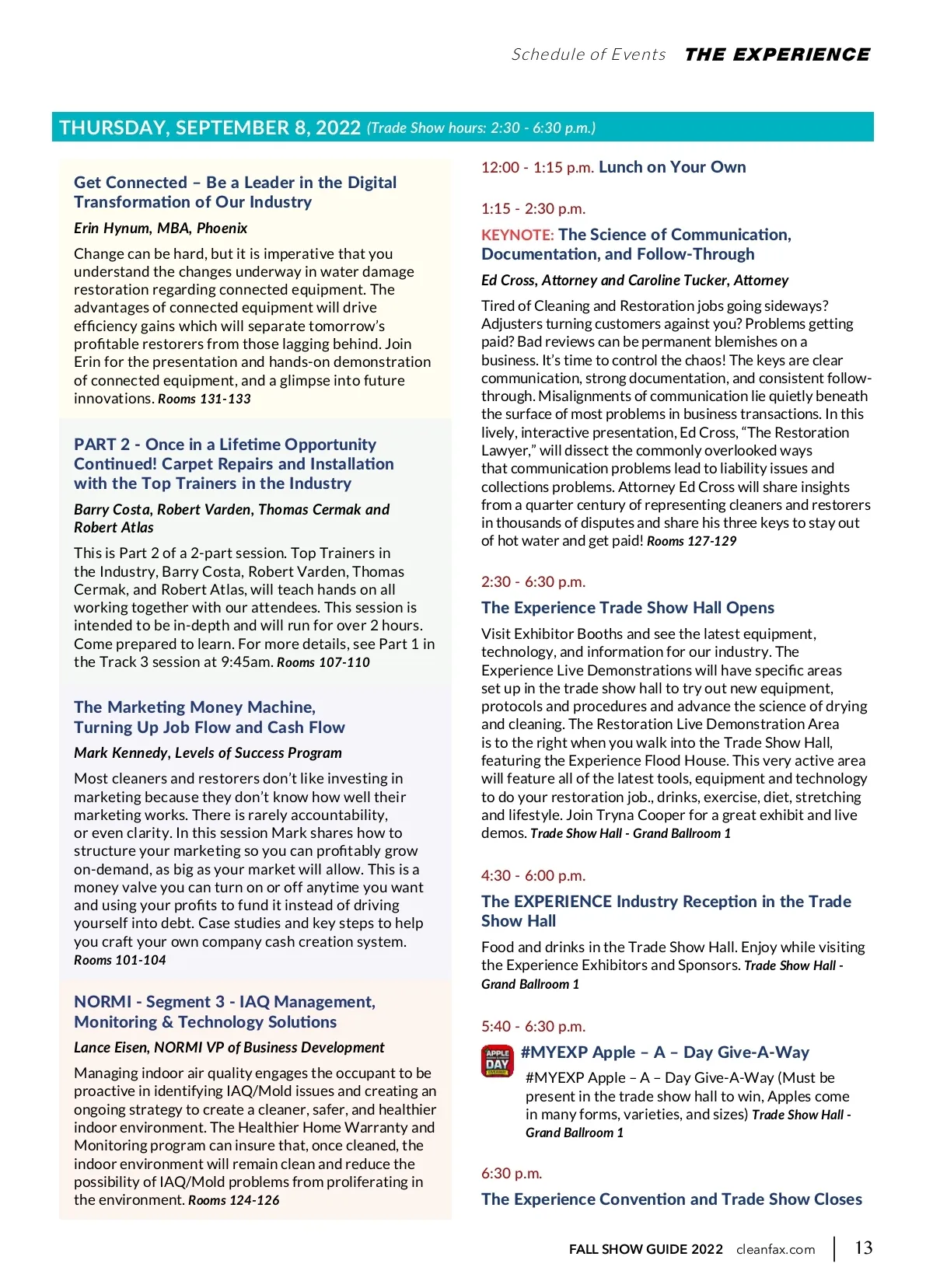 Schedule of Events THE EXPERIENCE

THURSDAY, SEPTEMBER 8, 2022 (Trade Show hours: 2:30 - 6:30 p.m.)

Get Connected – Be a Leader in the Digital Transformation of Our Industry

Erin Hynum, MBA, Phoenix

Change can be hard, but it is imperative that you understand the changes underway in water damage restoration regarding connected equipment. The advantages of connected equipment will drive efficiency gains which will separate tomorrow's profitable restorers from those lagging behind. Join Erin for the presentation and hands-on demonstration of connected equipment, and a glimpse into future innovations. Rooms 131-133

PART 2 - Once in a Lifetime Opportunity Continued! Carpet Repairs and Installation with the Top Trainers in the Industry

Barry Costa, Robert Varden, Thomas Cermak and Robert Atlas

This is Part 2 of a 2-part session. Top Trainers in the Industry, Barry Costa, Robert Varden, Thomas Cermak, and Robert Atlas, will teach hands on all working together with our attendees. This session is intended to be in-depth and will run for over 2 hours. Come prepared to learn. For more details, see Part 1 in the Track 3 session at 9:45am. Rooms 107-110

The Marketing Money Machine, Turning Up Job Flow and Cash Flow

Mark Kennedy, Levels of Success Program

Most cleaners and restorers don't like investing in marketing because they don't know how well their marketing works. There is rarely accountability, or even clarity. In this session Mark shares how to structure your marketing so you can profitably grow on-demand, as big as your market will allow. This is a money valve you can turn on or off anytime you want and using your profits to fund it instead of driving yourself into debt. Case studies and key steps to help you craft your own company cash creation system. Rooms 101-104

NORMI - Segment 3 - IAQ Management, Monitoring & Technology Solutions

Lance Eisen, NORMI VP of Business Development

Managing indoor air quality engages the occupant to be proactive in identifying IAQ/Mold issues and creating an ongoing strategy to create a cleaner, safer, and healthier indoor environment. The Healthier Home Warranty and Monitoring program can insure that, once cleaned, the indoor environment will remain clean and reduce the possibility of IAQ/Mold problems from proliferating in the environment. Rooms 124-126

12:00 - 1:15 p.m. Lunch on Your Own

1:15 - 2:30 p.m.

KEYNOTE: The Science of Communication, Documentation, and Follow-Through

Ed Cross, Attorney and Caroline Tucker, Attorney

Tired of Cleaning and Restoration jobs going sideways? Adjusters turning customers against you? Problems getting paid? Bad reviews can be permanent blemishes on a business. It's time to control the chaos! The keys are clear communication, strong documentation, and consistent follow-through. Misalignments of communication lie quietly beneath the surface of most problems in business transactions. In this lively, interactive presentation, Ed Cross, "The Restoration Lawyer," will dissect the commonly overlooked ways that communication problems lead to liability issues and collections problems. Attorney Ed Cross will share insights from a quarter century of representing cleaners and restorers in thousands of disputes and share his three keys to stay out of hot water and get paid! Rooms 127-129

2:30 - 6:30 p.m.

The Experience Trade Show Hall Opens

Visit Exhibitor Booths and see the latest equipment, technology, and information for our industry. The Experience Live Demonstrations will have specific areas set up in the trade show hall to try out new equipment, protocols and procedures and advance the science of drying and cleaning. The Restoration Live Demonstration Area is to the right when you walk into the Trade Show Hall, featuring the Experience Flood House. This very active area will feature all of the latest tools, equipment and technology to do your restoration job., drinks, exercise, diet, stretching and lifestyle. Join Tryna Cooper for a great exhibit and live demos. Trade Show Hall - Grand Ballroom 1

4:30 - 6:00 p.m.

The EXPERIENCE Industry Reception in the Trade Show Hall

Food and drinks in the Trade Show Hall. Enjoy while visiting the Experience Exhibitors and Sponsors. Trade Show Hall - Grand Ballroom 1

5:40 - 6:30 p.m.

APPLE DAY

#MYEXP Apple – A – Day Give-A-Way

#MYEXP Apple – A – Day Give-A-Way (Must be present in the trade show hall to win, Apples come in many forms, varieties, and sizes) Trade Show Hall - Grand Ballroom 1

6:30 p.m.

The Experience Convention and Trade Show Closes

FALL SHOW GUIDE 2022 cleanfax.com 13